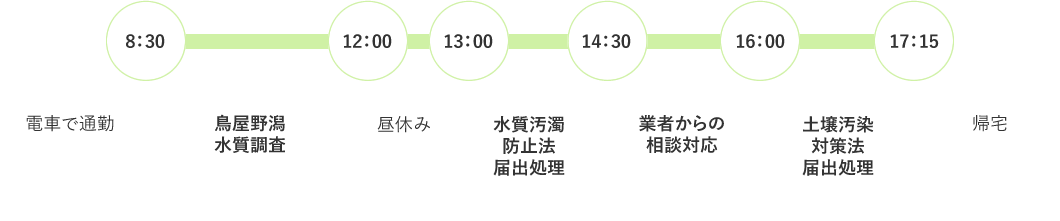 8:30

12:00

13:00

14:30

16:00

17:15

電車で通勤

鳥屋野潟
水質調査

昼休み

水質汚濁
防止法
届出処理

業者からの
相談対応

土壌汚染
対策法
届出処理

帰宅